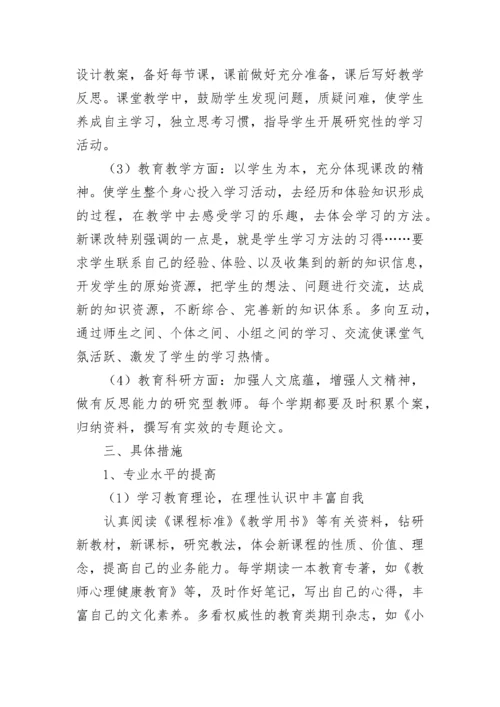 设计教案，备好每节课，课前做好充分准备，课后写好教学反思。课堂教学中，鼓励学生发现问题，质疑问难，使学生养成自主学习，独立思考习惯，指导学生开展研究性的学习活动。

（3）教育教学方面：以学生为本，充分体现课改的精神。使学生整个身心投入学习活动，去经历和体验知识形成的过程，在教学中去感受学习的乐趣，去体会学习的方法。新课改特别强调的一点是，就是学生学习方法的习得……要求学生联系自己的经验、体验、以及收集到的新的知识信息，开发学生的原始资源，把学生的想法、问题进行交流，达成新的知识资源，不断综合、完善新的知识体系。多向互动，通过师生之间、个体之间、小组之间的学习、交流使课堂气氛活跃、激发了学生的学习热情。

（4）教育科研方面：加强人文底蕴，增强人文精神，做有反思能力的研究型教师。每个学期都要及时积累个案，归纳资料，撰写有实效的专题论文。

三、具体措施

1、专业水平的提高

（1）学习教育理论，在理性认识中丰富自我

认真阅读《课程标准》《教学用书》等有关资料，钻研新教材，新课标，研究教法，体会新课程的性质、价值、理念，提高自己的业务能力。每学期读一本教育专著，如《教师心理健康教育》等，及时作好笔记，写出自己的心得，丰富自己的文化素养。多看权威性的教育类期刊杂志，如《小